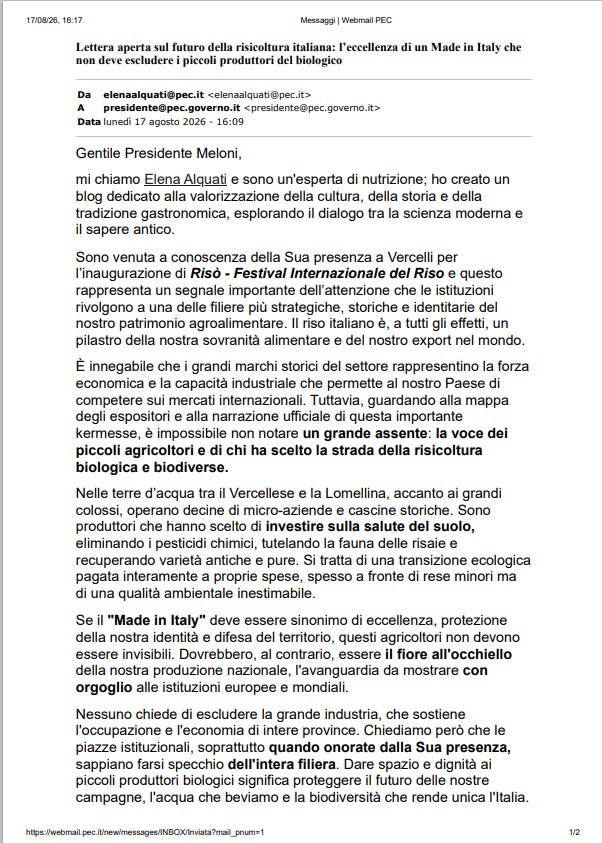 17/08/26, 16:17

Messaggi | Webmail PEC

Lettera aperta sul futuro della risicoltura italiana: l'eccellenza di un Made in Italy che non deve escludere i piccoli produttori del biologico

Da elenaalquati@pec.it <elenaalquati@pec.it>
A presidente@pec.governo.it <presidente@pec.governo.it>
Data lunedì 17 agosto 2026 - 16:09

Gentile Presidente Meloni,

mi chiamo Elena Alquati e sono un'esperta di nutrizione; ho creato un blog dedicato alla valorizzazione della cultura, della storia e della tradizione gastronomica, esplorando il dialogo tra la scienza moderna e il sapere antico.

Sono venuta a conoscenza della Sua presenza a Vercelli per l'inaugurazione di Risò - Festival Internazionale del Riso e questo rappresenta un segnale importante dell'attenzione che le istituzioni rivolgono a una delle filiere più strategiche, storiche e identitarie del nostro patrimonio agroalimentare. Il riso italiano è, a tutti gli effetti, un pilastro della nostra sovranità alimentare e del nostro export nel mondo.

È innegabile che i grandi marchi storici del settore rappresentino la forza economica e la capacità industriale che permette al nostro Paese di competere sui mercati internazionali. Tuttavia, guardando alla mappa degli espositori e alla narrazione ufficiale di questa importante kermesse, è impossibile non notare un grande assente: la voce dei piccoli agricoltori e di chi ha scelto la strada della risicoltura biologica e biodiverse.

Nelle terre d'acqua tra il Vercellese e la Lomellina, accanto ai grandi colossi, operano decine di micro-aziende e cascine storiche. Sono produttori che hanno scelto di investire sulla salute del suolo, eliminando i pesticidi chimici, tutelando la fauna delle risaie e recuperando varietà antiche e pure. Si tratta di una transizione ecologica pagata interamente a proprie spese, spesso a fronte di rese minori ma di una qualità ambientale inestimabile.

Se il "Made in Italy" deve essere sinonimo di eccellenza, protezione della nostra identità e difesa del territorio, questi agricoltori non devono essere invisibili. Dovrebbero, al contrario, essere il fiore all'occhiello della nostra produzione nazionale, l'avanguardia da mostrare con orgoglio alle istituzioni europee e mondiali.

Nessuno chiede di escludere la grande industria, che sostiene l'occupazione e l'economia di intere province. Chiediamo però che le piazze istituzionali, soprattutto quando onorate dalla Sua presenza, sappiano farsi specchio dell'intera filiera. Dare spazio e dignità ai piccoli produttori biologici significa proteggere il futuro delle nostre campagne, l'acqua che beviamo e la biodiversità che rende unica l'Italia.

https://webmail.pec.it/new/messages/INBOX/Inviata?mail_pnum=1

1/2